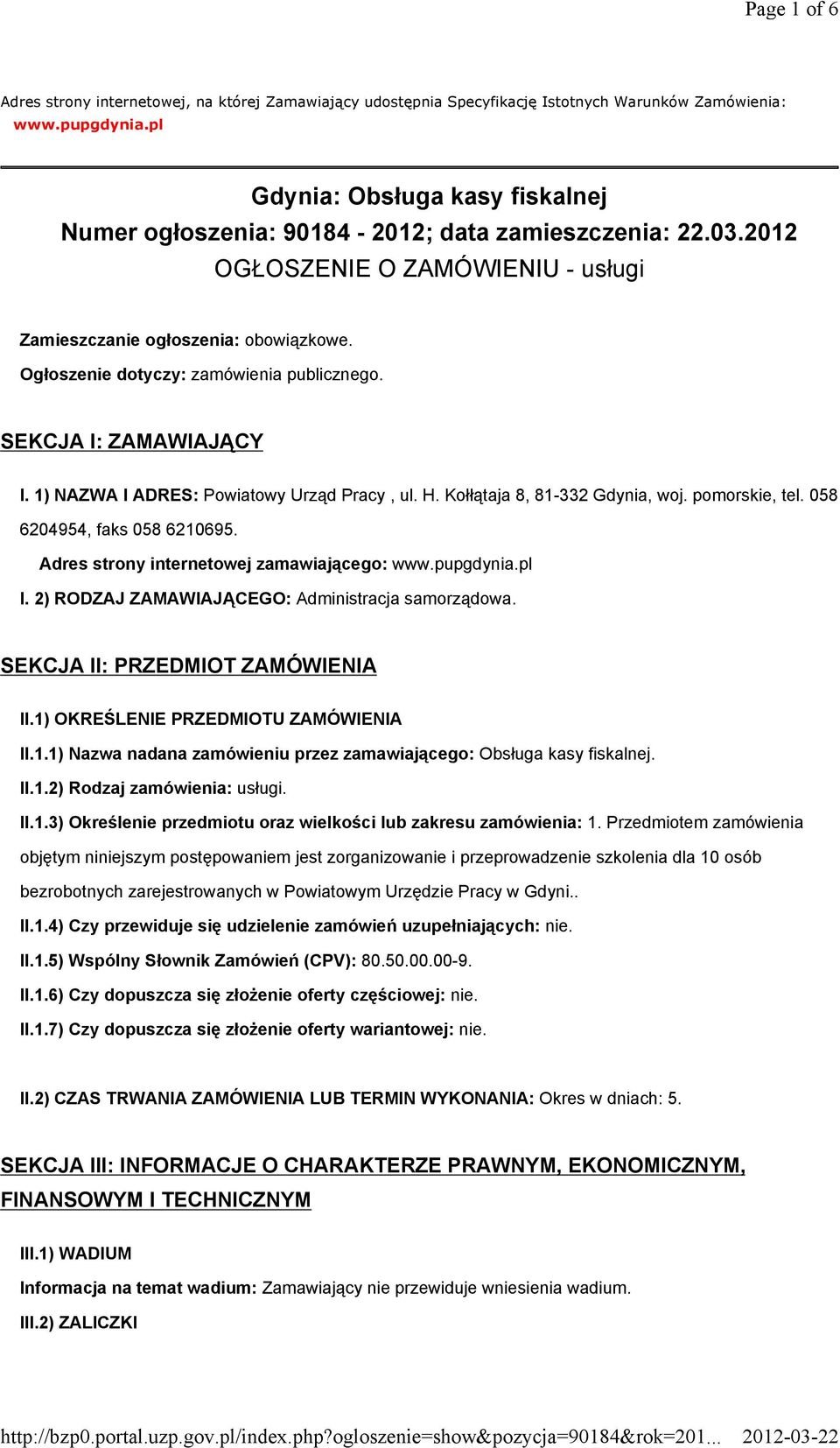 Page 1 of 6

Adres strony internetowej, na której Zamawiający udostępnia Specyfikację Istotnych Warunków Zamówienia: www.pupgdynia.pl

Gdynia: Obsługa kasy fiskalnej
Numer ogłoszenia: 90184 - 2012; data zamieszczenia: 22.03.2012
OGŁOSZENIE O ZAMÓWIENIU - usługi

Zamieszczanie ogłoszenia: obowiązkowe.

Ogłoszenie dotyczy: zamówienia publicznego.

SEKCJA I: ZAMAWIAJĄCY

I. 1) NAZWA I ADRES: Powiatowy Urząd Pracy , ul. H. Kołłątaja 8, 81-332 Gdynia, woj. pomorskie, tel. 058 6204954, faks 058 6210695.

Adres strony internetowej zamawiającego: www.pupgdynia.pl

I. 2) RODZAJ ZAMAWIAJĄCEGO: Administracja samorządowa.

SEKCJA II: PRZEDMIOT ZAMÓWIENIA

II.1) OKREŚLENIE PRZEDMIOTU ZAMÓWIENIA

II.1.1) Nazwa nadana zamówieniu przez zamawiającego: Obsługa kasy fiskalnej.

II.1.2) Rodzaj zamówienia: usługi.

II.1.3) Określenie przedmiotu oraz wielkości lub zakresu zamówienia: 1. Przedmiotem zamówienia objętym niniejszym postępowaniem jest zorganizowanie i przeprowadzenie szkolenia dla 10 osób bezrobotnych zarejestrowanych w Powiatowym Urzędzie Pracy w Gdyni..

II.1.4) Czy przewiduje się udzielenie zamówień uzupełniających: nie.

II.1.5) Wspólny Słownik Zamówień (CPV): 80.50.00.00-9.

II.1.6) Czy dopuszcza się złożenie oferty częściowej: nie.

II.1.7) Czy dopuszcza się złożenie oferty wariantowej: nie.

II.2) CZAS TRWANIA ZAMÓWIENIA LUB TERMIN WYKONANIA: Okres w dniach: 5.

SEKCJA III: INFORMACJE O CHARAKTERZE PRAWNYM, EKONOMICZNYM, FINANSOWYM I TECHNICZNYM

III.1) WADIUM

Informacja na temat wadium: Zamawiający nie przewiduje wniesienia wadium.

III.2) ZALICZKI

http://bzp0.portal.uzp.gov.pl/index.php?ogloszenie=show&pozycja=90184&rok=201... 2012-03-22